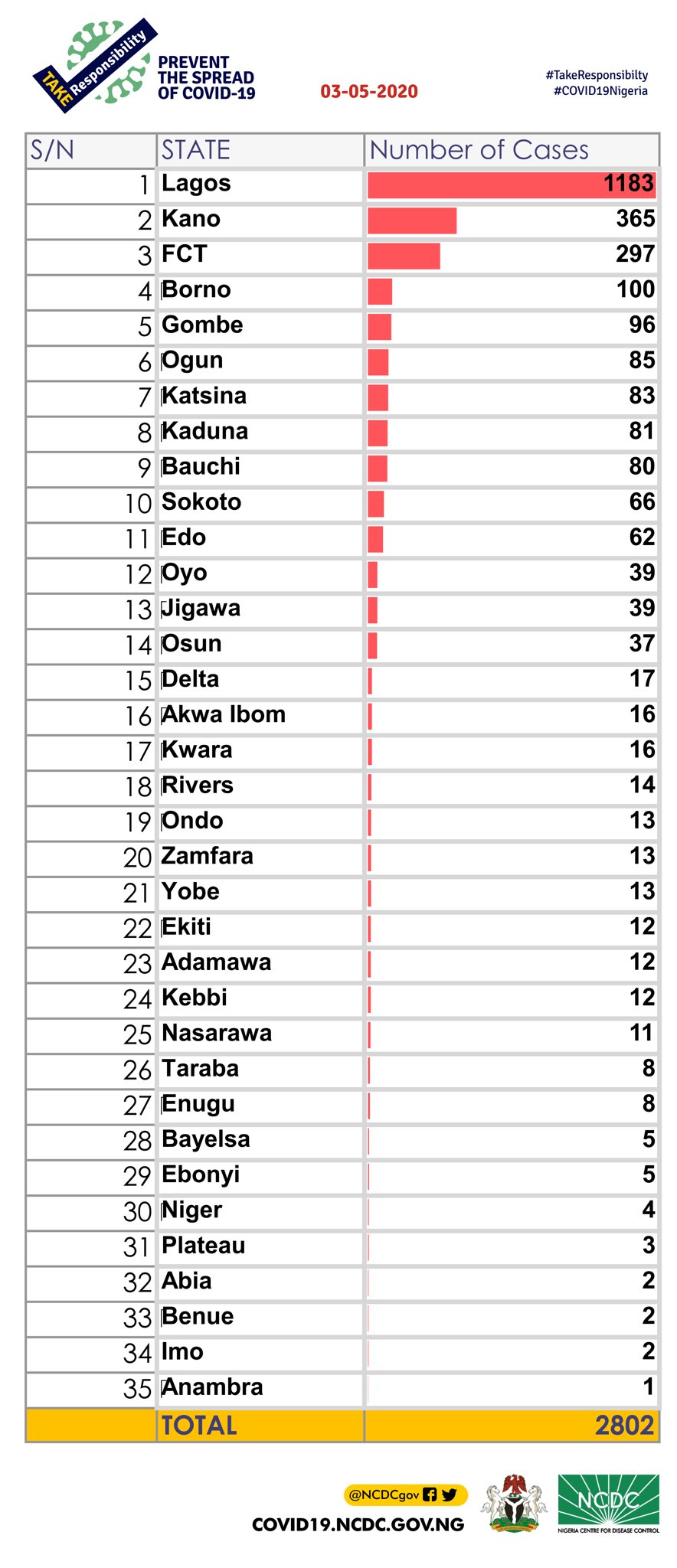 TAKE Responsibility

PREVENT THE SPREAD OF COVID-19

03-05-2020

#TakeResponsibilty
#COVID19Nigeria

| S/N | STATE | Number of Cases |
|---|---|---|
| 1 | Lagos | 1183 |
| 2 | Kano | 365 |
| 3 | FCT | 297 |
| 4 | Borno | 100 |
| 5 | Gombe | 96 |
| 6 | Ogun | 85 |
| 7 | Katsina | 83 |
| 8 | Kaduna | 81 |
| 9 | Bauchi | 80 |
| 10 | Sokoto | 66 |
| 11 | Edo | 62 |
| 12 | Oyo | 39 |
| 13 | Jigawa | 39 |
| 14 | Osun | 37 |
| 15 | Delta | 17 |
| 16 | Akwa Ibom | 16 |
| 17 | Kwara | 16 |
| 18 | Rivers | 14 |
| 19 | Ondo | 13 |
| 20 | Zamfara | 13 |
| 21 | Yobe | 13 |
| 22 | Ekiti | 12 |
| 23 | Adamawa | 12 |
| 24 | Kebbi | 12 |
| 25 | Nasarawa | 11 |
| 26 | Taraba | 8 |
| 27 | Enugu | 8 |
| 28 | Bayelsa | 5 |
| 29 | Ebonyi | 5 |
| 30 | Niger | 4 |
| 31 | Plateau | 3 |
| 32 | Abia | 2 |
| 33 | Benue | 2 |
| 34 | Imo | 2 |
| 35 | Anambra | 1 |
| | TOTAL | 2802 |

@NCDCgov

COVID19.NCDC.GOV.NG

NCDC
NIGERIA CENTRE FOR DISEASE CONTROL